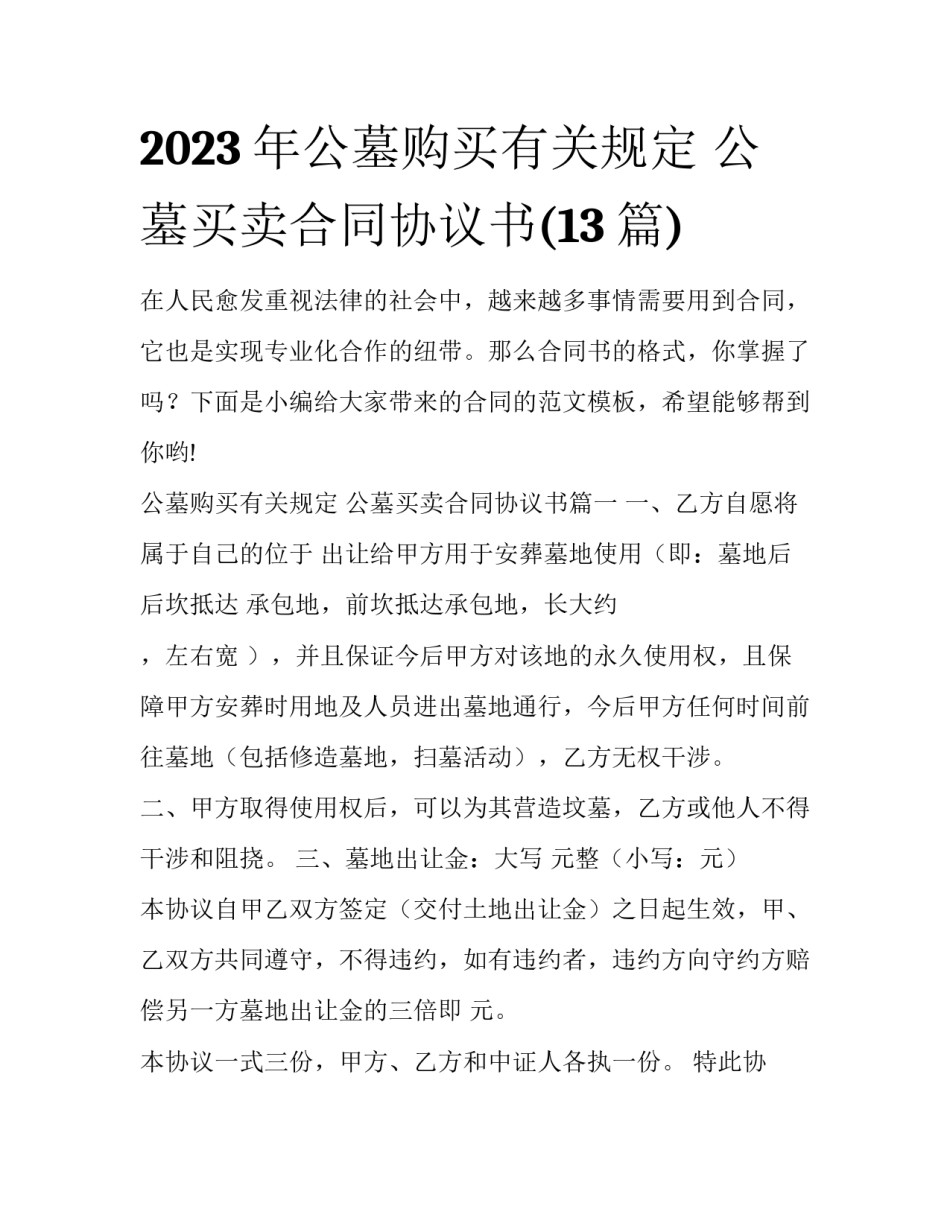 2023年公墓购买有关规定 公墓买卖合同协议书(13篇)

在人民愈发重视法律的社会中，越来越多事情需要用到合同，它也是实现专业化合作的纽带。那么合同书的格式，你掌握了吗？下面是小编给大家带来的合同的范文模板，希望能够帮到你哟!

公墓购买有关规定 公墓买卖合同协议书篇一 一、乙方自愿将属于自己的位于 出让给甲方用于安葬墓地使用（即：墓地后后坎抵达 承包地，前坎抵达承包地，长大约

，左右宽 ），并且保证今后甲方对该地的永久使用权，且保障甲方安葬时用地及人员进出墓地通行，今后甲方任何时间前往墓地（包括修造墓地，扫墓活动），乙方无权干涉。

二、甲方取得使用权后，可以为其营造坟墓，乙方或他人不得干涉和阻挠。 三、墓地出让金：大写 元整（小写：元）

本协议自甲乙双方签定（交付土地出让金）之日起生效，甲、乙双方共同遵守，不得违约，如有违约者，违约方向守约方赔偿另一方墓地出让金的三倍即 元。

本协议一式三份，甲方、乙方和中证人各执一份。 特此协